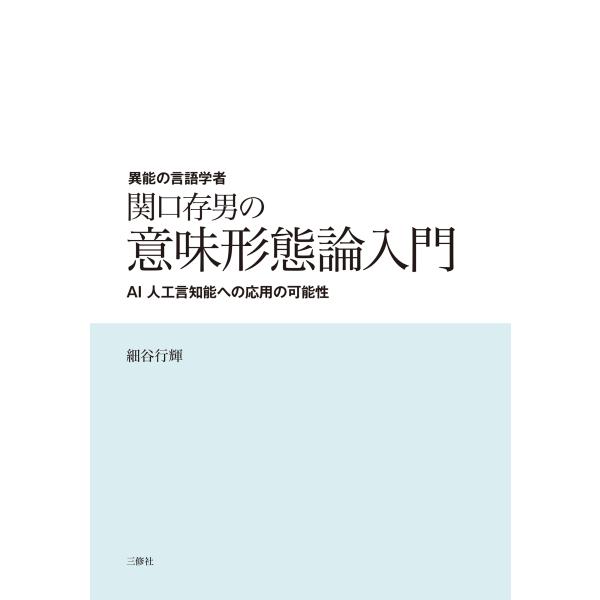 異能の言語学者
関口存男の
意味形態論入門
AI 人工言知能への応用の可能性

細谷行輝

三修社